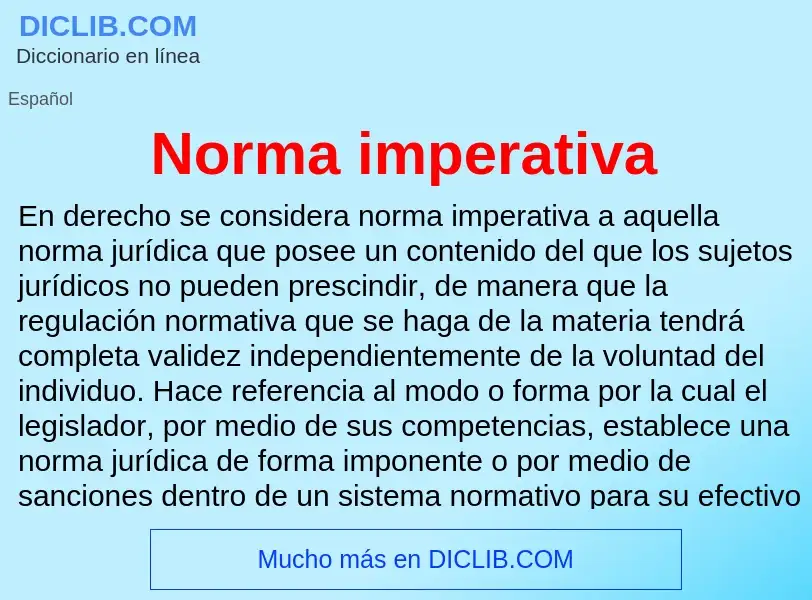 DICLIB.COM
Diccionario en línea

Español

Norma imperativa

En derecho se considera norma imperativa a aquella norma jurídica que posee un contenido del que los sujetos jurídicos no pueden prescindir, de manera que la regulación normativa que se haga de la materia tendrá completa validez independientemente de la voluntad del individuo. Hace referencia al modo o forma por la cual el legislador, por medio de sus competencias, establece una norma jurídica de forma imponente o por medio de sanciones dentro de un sistema normativo para su efectivo

Mucho más en DICLIB.COM